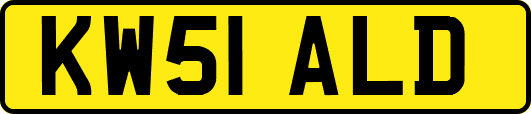 KW51 ALD